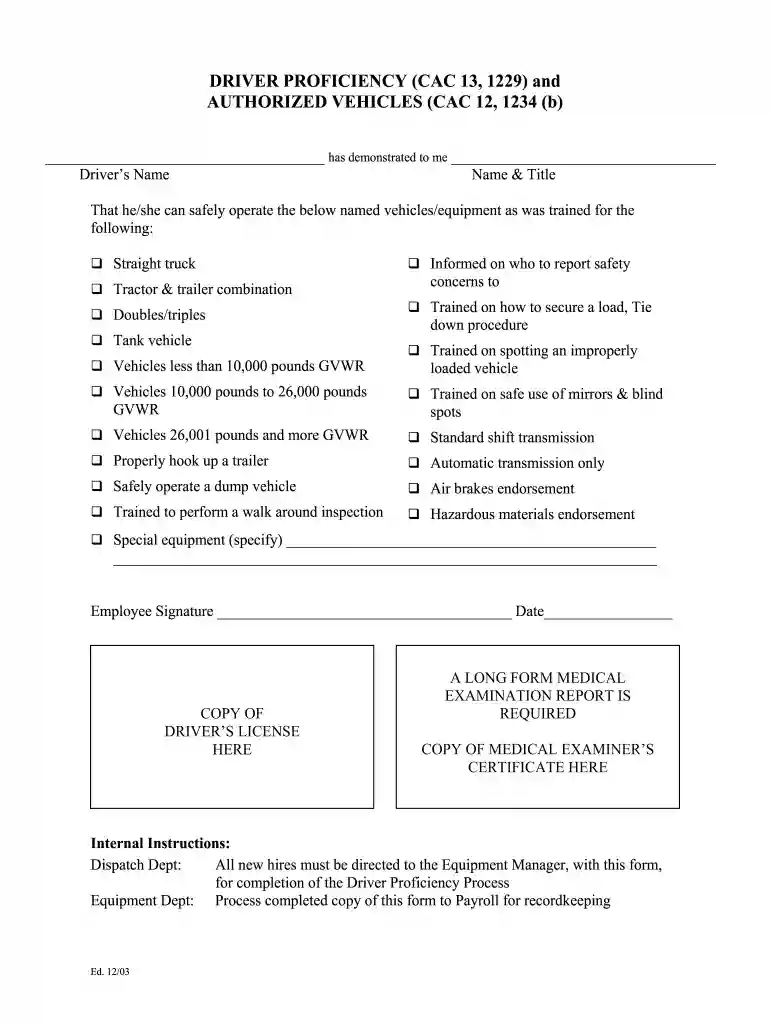 DRIVER PROFICIENCY (CAC 13, 1229) and
AUTHORIZED VEHICLES (CAC 12, 1234 (b)

____ has demonstrated to me ____
Driver's Name
Name & Title

That he/she can safely operate the below named vehicles/equipment as was trained for the following:

☐ Straight truck
☐ Tractor & trailer combination
☐ Doubles/triples
☐ Tank vehicle
☐ Vehicles less than 10,000 pounds GVWR
☐ Vehicles 10,000 pounds to 26,000 pounds GVWR
☐ Vehicles 26,001 pounds and more GVWR
☐ Properly hook up a trailer
☐ Safely operate a dump vehicle
☐ Trained to perform a walk around inspection

☐ Informed on who to report safety concerns to
☐ Trained on how to secure a load, Tie down procedure
☐ Trained on spotting an improperly loaded vehicle
☐ Trained on safe use of mirrors & blind spots
☐ Standard shift transmission
☐ Automatic transmission only
☐ Air brakes endorsement
☐ Hazardous materials endorsement

☐ Special equipment (specify) ____
____

Employee Signature ____ Date____

COPY OF
DRIVER'S LICENSE
HERE

A LONG FORM MEDICAL
EXAMINATION REPORT IS
REQUIRED

COPY OF MEDICAL EXAMINER'S
CERTIFICATE HERE

Internal Instructions:
Dispatch Dept: All new hires must be directed to the Equipment Manager, with this form, for completion of the Driver Proficiency Process
Equipment Dept: Process completed copy of this form to Payroll for recordkeeping

Ed. 12/03